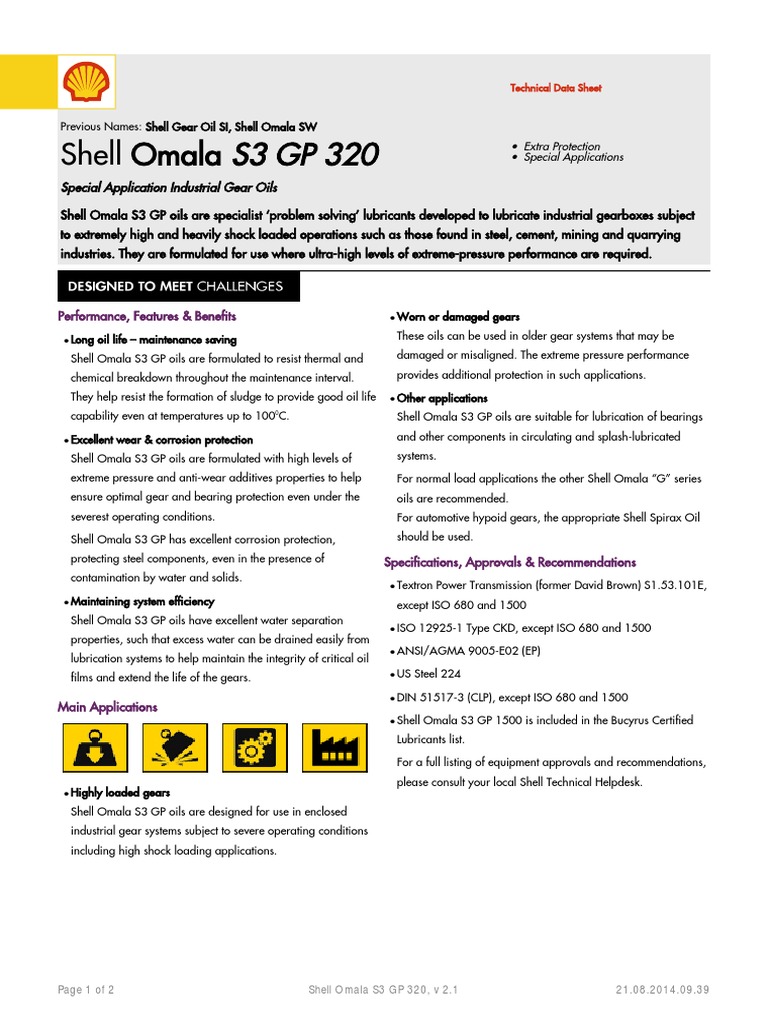 Technical Data Sheet

Previous Names: Shell Gear Oil SI, Shell Omala SW

Shell Omala S3 GP 320

• Extra Protection
• Special Applications

Special Application Industrial Gear Oils

Shell Omala S3 GP oils are specialist 'problem solving' lubricants developed to lubricate industrial gearboxes subject to extremely high and heavily shock loaded operations such as those found in steel, cement, mining and quarrying industries. They are formulated for use where ultra-high levels of extreme-pressure performance are required.

DESIGNED TO MEET CHALLENGES

Performance, Features & Benefits

• Long oil life – maintenance saving
Shell Omala S3 GP oils are formulated to resist thermal and chemical breakdown throughout the maintenance interval. They help resist the formation of sludge to provide good oil life capability even at temperatures up to 100°C.

• Excellent wear & corrosion protection
Shell Omala S3 GP oils are formulated with high levels of extreme pressure and anti-wear additives properties to help ensure optimal gear and bearing protection even under the severest operating conditions.

Shell Omala S3 GP has excellent corrosion protection, protecting steel components, even in the presence of contamination by water and solids.

• Maintaining system efficiency
Shell Omala S3 GP oils have excellent water separation properties, such that excess water can be drained easily from lubrication systems to help maintain the integrity of critical oil films and extend the life of the gears.

Main Applications

• Highly loaded gears
Shell Omala S3 GP oils are designed for use in enclosed industrial gear systems subject to severe operating conditions including high shock loading applications.

• Worn or damaged gears
These oils can be used in older gear systems that may be damaged or misaligned. The extreme pressure performance provides additional protection in such applications.

• Other applications
Shell Omala S3 GP oils are suitable for lubrication of bearings and other components in circulating and splash-lubricated systems.

For normal load applications the other Shell Omala "G" series oils are recommended.
For automotive hypoid gears, the appropriate Shell Spirax Oil should be used.

Specifications, Approvals & Recommendations

• Textron Power Transmission (former David Brown) S1.53.101E, except ISO 680 and 1500
• ISO 12925-1 Type CKD, except ISO 680 and 1500
• ANSI/AGMA 9005-E02 (EP)
• US Steel 224
• DIN 51517-3 (CLP), except ISO 680 and 1500
• Shell Omala S3 GP 1500 is included in the Bucyrus Certified Lubricants list.

For a full listing of equipment approvals and recommendations, please consult your local Shell Technical Helpdesk.

Page 1 of 2     Shell Omala S3 GP 320, v 2.1     21.08.2014.09.39